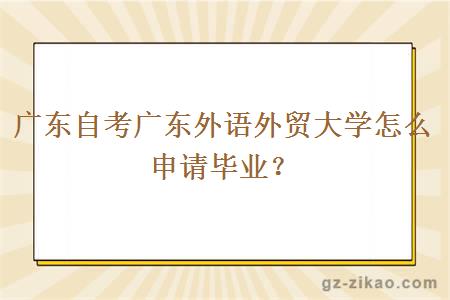 广东自考广东外语外贸大学怎么申请毕业？

gz-zikao.com